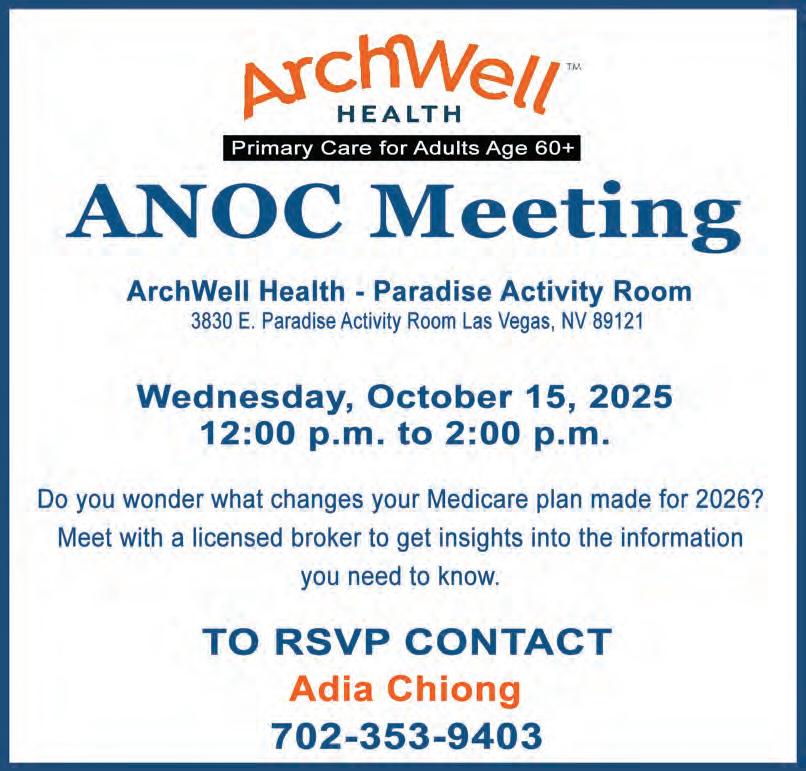 ArchWell™
HEALTH
Primary Care for Adults Age 60+

ANOC Meeting

ArchWell Health - Paradise Activity Room
3830 E. Paradise Activity Room Las Vegas, NV 89121

Wednesday, October 15, 2025
12:00 p.m. to 2:00 p.m.

Do you wonder what changes your Medicare plan made for 2026? Meet with a licensed broker to get insights into the information you need to know.

TO RSVP CONTACT
Adia Chiong
702-353-9403